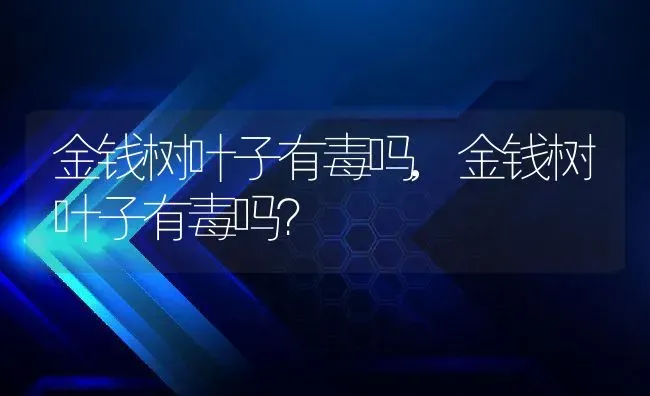 金钱树叶子有毒吗，金钱树叶子有毒吗?